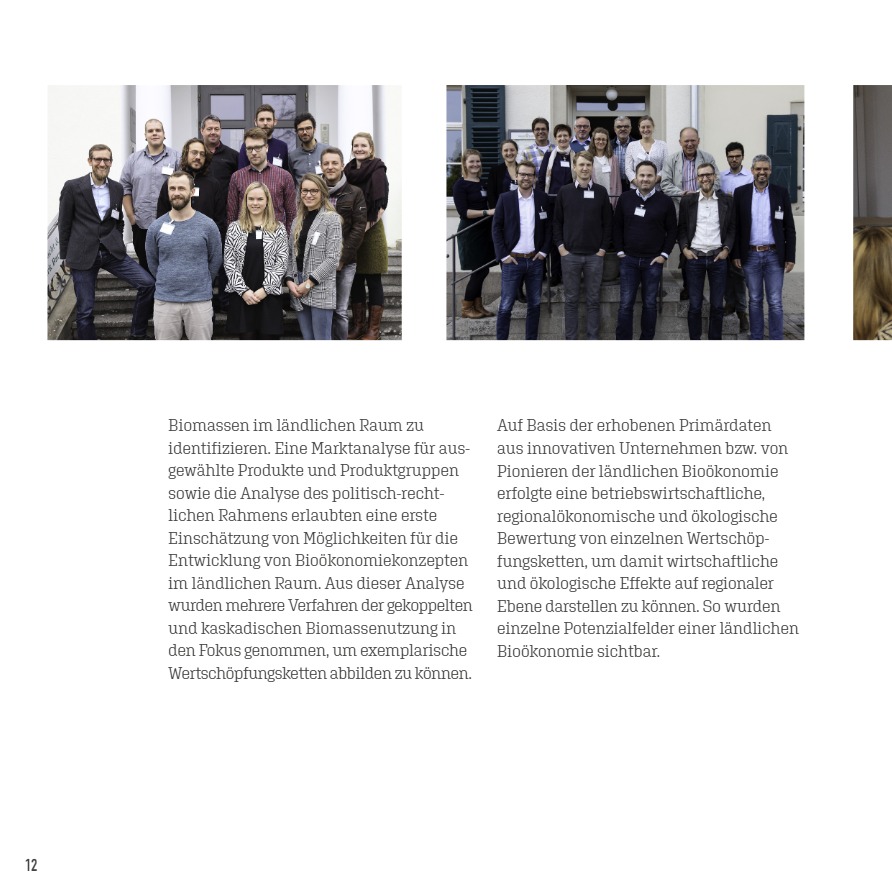 Biomassen im ländlichen Raum zu identifizieren. Eine Marktanalyse für ausgewählte Produkte und Produktgruppen sowie die Analyse des politisch-rechtlichen Rahmens erlaubten eine erste Einschätzung von Möglichkeiten für die Entwicklung von Bioökonomiekonzepten im ländlichen Raum. Aus dieser Analyse wurden mehrere Verfahren der gekoppelten und kaskadischen Biomassenutzung in den Fokus genommen, um exemplarische Wertschöpfungsketten abbilden zu können.

Auf Basis der erhobenen Primärdaten aus innovativen Unternehmen bzw. von Pionieren der ländlichen Bioökonomie erfolgte eine betriebswirtschaftliche, regionalökonomische und ökologische Bewertung von einzelnen Wertschöpfungsketten, um damit wirtschaftliche und ökologische Effekte auf regionaler Ebene darstellen zu können. So wurden einzelne Potenzialfelder einer ländlichen Bioökonomie sichtbar.

12